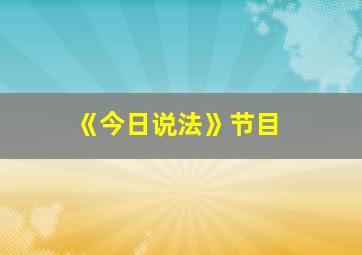 《今日说法》节目